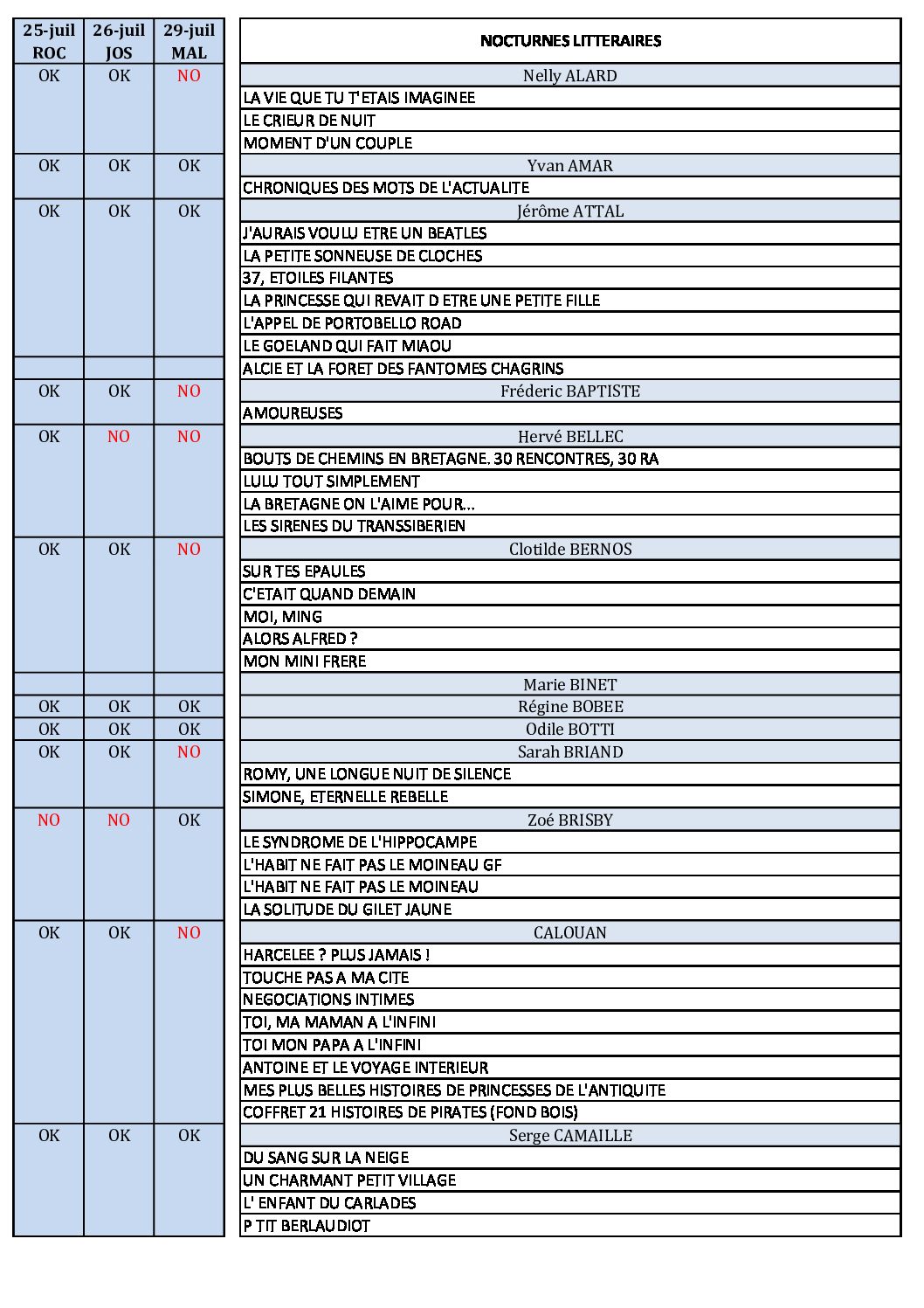 | 25-juil ROC | 26-juil JOS | 29-juil MAL | NOCTURNES LITTERAIRES |
|---|---|---|---|
| OK | OK | NO | Nelly ALARD |
| | | | LA VIE QUE TU T'ETAIS IMAGINEE |
| | | | LE CRIEUR DE NUIT |
| | | | MOMENT D'UN COUPLE |
| OK | OK | OK | Yvan AMAR |
| | | | CHRONIQUES DES MOTS DE L'ACTUALITE |
| OK | OK | OK | Jérôme ATTAL |
| | | | J'AURAIS VOULU ETRE UN BEATLES |
| | | | LA PETITE SONNEUSE DE CLOCHES |
| | | | 37, ETOILES FILANTES |
| | | | LA PRINCESSE QUI REVAIT D ETRE UNE PETITE FILLE |
| | | | L'APPEL DE PORTOBELLO ROAD |
| | | | LE GOELAND QUI FAIT MIAOU |
| | | | ALCIE ET LA FORET DES FANTOMES CHAGRINS |
| OK | OK | NO | Fréderic BAPTISTE |
| | | | AMOUREUSES |
| OK | NO | NO | Hervé BELLEC |
| | | | BOUTS DE CHEMINS EN BRETAGNE. 30 RENCONTRES, 30 RA |
| | | | LULU TOUT SIMPLEMENT |
| | | | LA BRETAGNE ON L'AIME POUR... |
| | | | LES SIRENES DU TRANSSIBERIEN |
| OK | OK | NO | Clotilde BERNOS |
| | | | SUR TES EPAULES |
| | | | C'ETAIT QUAND DEMAIN |
| | | | MOI, MING |
| | | | ALORS ALFRED ? |
| | | | MON MINI FRERE |
| | | | Marie BINET |
| OK | OK | OK | Régine BOBEE |
| OK | OK | OK | Odile BOTTI |
| OK | OK | NO | Sarah BRIAND |
| | | | ROMY, UNE LONGUE NUIT DE SILENCE |
| | | | SIMONE, ETERNELLE REBELLE |
| NO | NO | OK | Zoé BRISBY |
| | | | LE SYNDROME DE L'HIPPOCAMPE |
| | | | L'HABIT NE FAIT PAS LE MOINEAU GF |
| | | | L'HABIT NE FAIT PAS LE MOINEAU |
| | | | LA SOLITUDE DU GILET JAUNE |
| OK | OK | NO | CALOUAN |
| | | | HARCELEE ? PLUS JAMAIS ! |
| | | | TOUCHE PAS A MA CITE |
| | | | NEGOCIATIONS INTIMES |
| | | | TOI, MA MAMAN A L'INFINI |
| | | | TOI MON PAPA A L'INFINI |
| | | | ANTOINE ET LE VOYAGE INTERIEUR |
| | | | MES PLUS BELLES HISTOIRES DE PRINCESSES DE L'ANTIQUITE |
| | | | COFFRET 21 HISTOIRES DE PIRATES (FOND BOIS) |
| OK | OK | OK | Serge CAMAILLE |
| | | | DU SANG SUR LA NEIGE |
| | | | UN CHARMANT PETIT VILLAGE |
| | | | L' ENFANT DU CARLADES |
| | | | P TIT BERLAUDIOT |